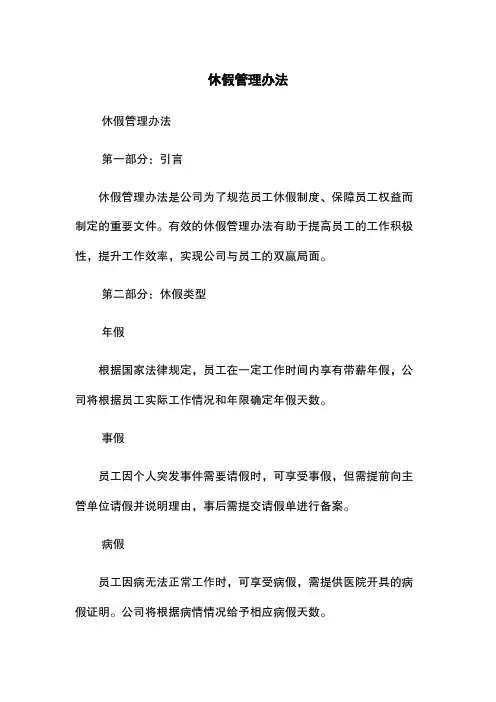 休假管理办法

休假管理办法

第一部分：引言

休假管理办法是公司为了规范员工休假制度、保障员工权益而制定的重要文件。有效的休假管理办法有助于提高员工的工作积极性，提升工作效率，实现公司与员工的双赢局面。

第二部分：休假类型

年假

根据国家法律规定，员工在一定工作时间内享有带薪年假，公司将根据员工实际工作情况和年限确定年假天数。

事假

员工因个人突发事件需要请假时，可享受事假，但需提前向主管单位请假并说明理由，事后需提交请假单进行备案。

病假

员工因病无法正常工作时，可享受病假，需提供医院开具的病假证明。公司将根据病情情况给予相应病假天数。